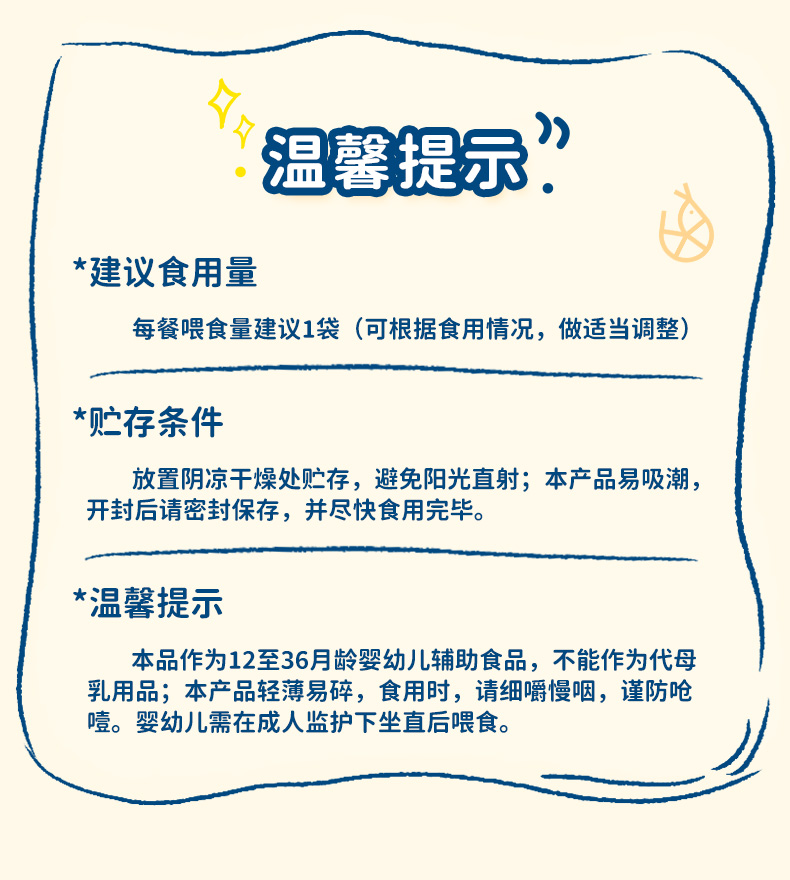 温馨提示

*建议食用量

每餐喂食量建议1袋（可根据食用情况，做适当调整）

*贮存条件

放置阴凉干燥处贮存，避免阳光直射；本产品易吸潮，开封后请密封保存，并尽快食用完毕。

*温馨提示

本品作为12至36月龄婴幼儿辅助食品，不能作为代母乳用品；本产品轻薄易碎，食用时，请细嚼慢咽，谨防呛噎。婴幼儿需在成人监护下坐直后喂食。